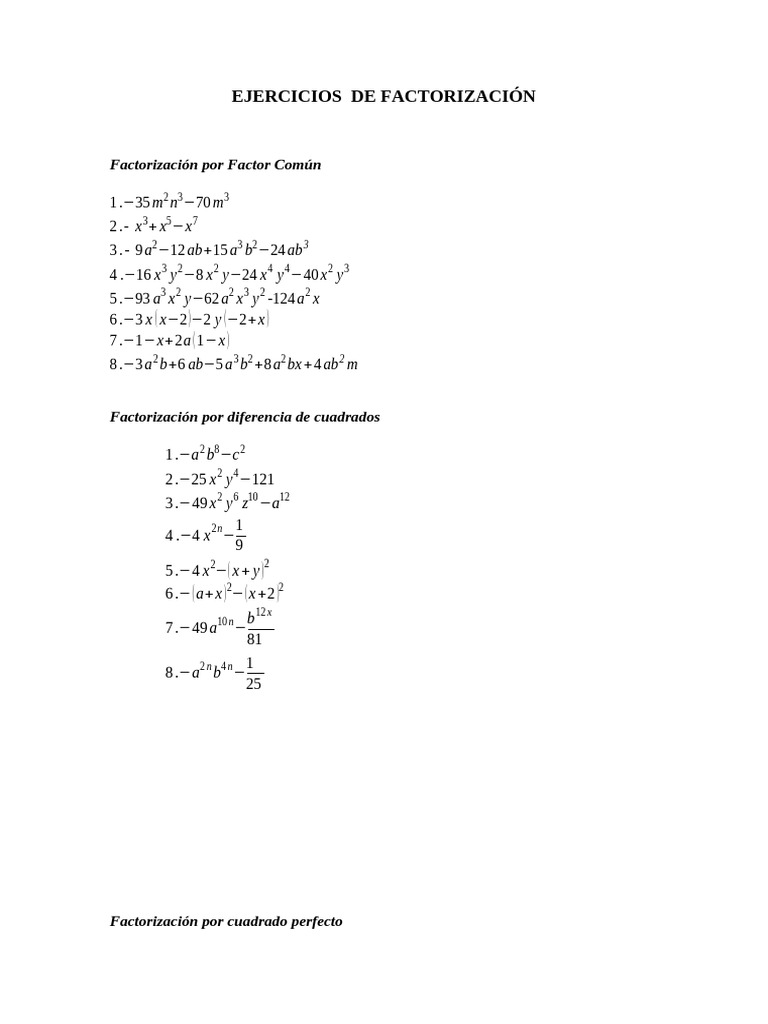 EJERCICIOS DE FACTORIZACIÓN

Factorización por Factor Común

$1.-35m^2n^3-70m^3$
$2.-\ x^3+x^5-x^7$
$3.-\ 9a^2-12ab+15a^3b^2-24ab^3$
$4.-16x^3y^2-8x^2y-24x^4y^4-40x^2y^3$
$5.-93a^3x^2y-62a^2x^3y^2-124a^2x$
$6.-3x(x-2)-2y(-2+x)$
$7.-1-x+2a(1-x)$
$8.-3a^2b+6ab-5a^3b^2+8a^2bx+4ab^2m$

Factorización por diferencia de cuadrados

$1.-a^2b^8-c^2$
$2.-25x^2y^4-121$
$3.-49x^2y^6z^{10}-a^{12}$
$4.-4x^{2n}-\frac{1}{9}$
$5.-4x^2-(x+y)^2$
$6.-(a+x)^2-(x+2)^2$
$7.-49a^{10n}-\frac{b^{12x}}{81}$
$8.-a^{2n}b^{4n}-\frac{1}{25}$

Factorización por cuadrado perfecto